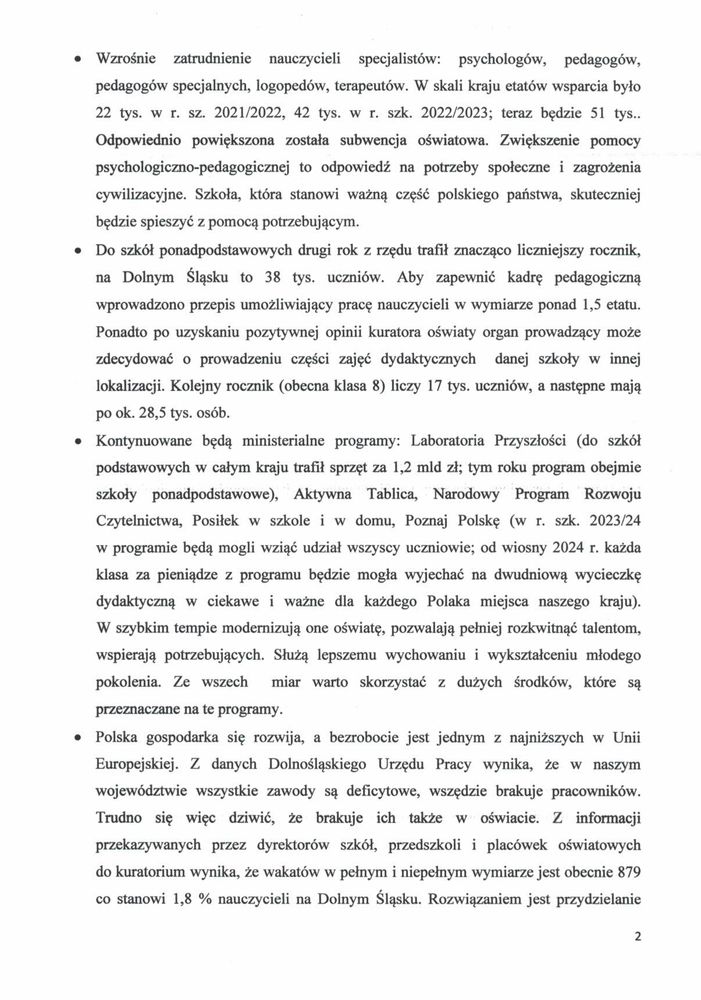 • Wzrośnie zatrudnienie nauczycieli specjalistów: psychologów, pedagogów, pedagogów specjalnych, logopedów, terapeutów. W skali kraju etatów wsparcia było 22 tys. w r. sz. 2021/2022, 42 tys. w r. szk. 2022/2023; teraz będzie 51 tys.. Odpowiednio powiększona została subwencja oświatowa. Zwiększenie pomocy psychologiczno-pedagogicznej to odpowiedź na potrzeby społeczne i zagrożenia cywilizacyjne. Szkoła, która stanowi ważną część polskiego państwa, skuteczniej będzie spieszyć z pomocą potrzebującym.

• Do szkół ponadpodstawowych drugi rok z rzędu trafił znacząco liczniejszy rocznik, na Dolnym Śląsku to 38 tys. uczniów. Aby zapewnić kadrę pedagogiczną wprowadzono przepis umożliwiający pracę nauczycieli w wymiarze ponad 1,5 etatu. Ponadto po uzyskaniu pozytywnej opinii kuratora oświaty organ prowadzący może zdecydować o prowadzeniu części zajęć dydaktycznych danej szkoły w innej lokalizacji. Kolejny rocznik (obecna klasa 8) liczy 17 tys. uczniów, a następne mają po ok. 28,5 tys. osób.

• Kontynuowane będą ministerialne programy: Laboratoria Przyszłości (do szkół podstawowych w całym kraju trafił sprzęt za 1,2 mld zł; tym roku program obejmie szkoły ponadpodstawowe), Aktywna Tablica, Narodowy Program Rozwoju Czytelnictwa, Posiłek w szkole i w domu, Poznaj Polskę (w r. szk. 2023/24 w programie będą mogli wziąć udział wszyscy uczniowie; od wiosny 2024 r. każda klasa za pieniądze z programu będzie mogła wyjechać na dwudniową wycieczkę dydaktyczną w ciekawe i ważne dla każdego Polaka miejsca naszego kraju). W szybkim tempie modernizują one oświatę, pozwalają pełniej rozkwitnąć talentom, wspierają potrzebujących. Służą lepszemu wychowaniu i wykształceniu młodego pokolenia. Ze wszech miar warto skorzystać z dużych środków, które są przeznaczane na te programy.

• Polska gospodarka się rozwija, a bezrobocie jest jednym z najniższych w Unii Europejskiej. Z danych Dolnośląskiego Urzędu Pracy wynika, że w naszym województwie wszystkie zawody są deficytowe, wszędzie brakuje pracowników. Trudno się więc dziwić, że brakuje ich także w oświacie. Z informacji przekazywanych przez dyrektorów szkół, przedszkoli i placówek oświatowych do kuratorium wynika, że wakatów w pełnym i niepełnym wymiarze jest obecnie 879 co stanowi 1,8 % nauczycieli na Dolnym Śląsku. Rozwiązaniem jest przydzielanie

2